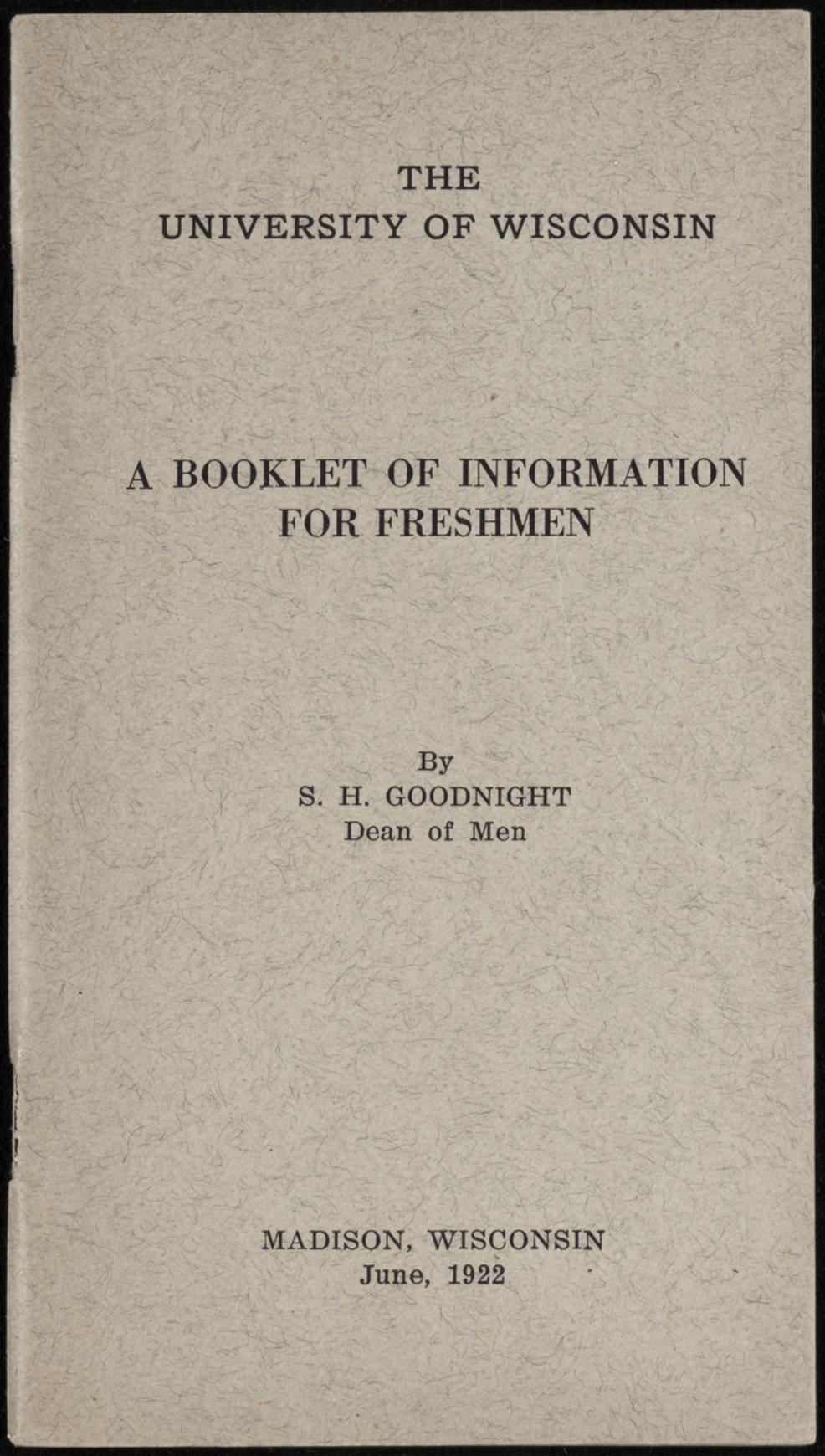 THE
UNIVERSITY OF WISCONSIN

A BOOKLET OF INFORMATION
FOR FRESHMEN

By
S. H. GOODNIGHT
Dean of Men

MADISON, WISCONSIN
June, 1922